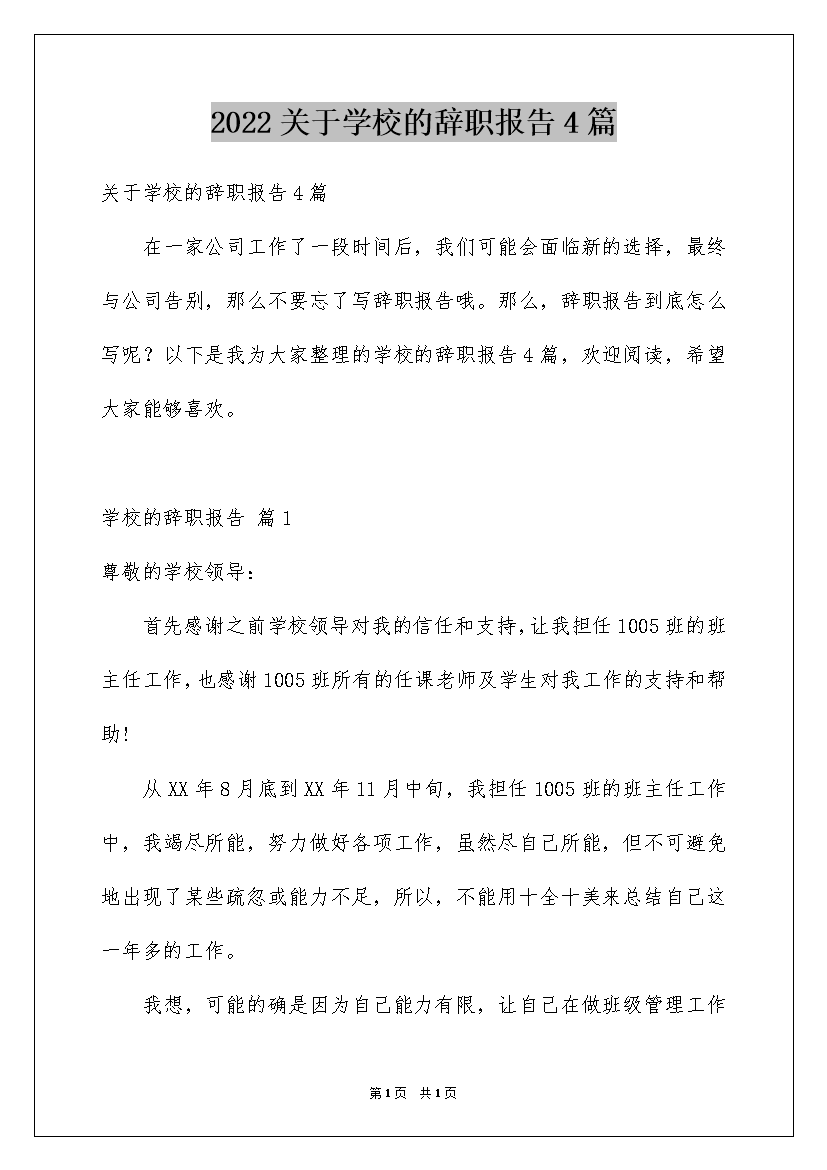 2022关于学校的辞职报告4篇

关于学校的辞职报告4篇

在一家公司工作了一段时间后，我们可能会面临新的选择，最终与公司告别，那么不要忘了写辞职报告哦。那么，辞职报告到底怎么写呢？以下是我为大家整理的学校的辞职报告4篇，欢迎阅读，希望大家能够喜欢。

学校的辞职报告 篇1

尊敬的学校领导：

首先感谢之前学校领导对我的信任和支持，让我担任1005班的班主任工作，也感谢1005班所有的任课老师及学生对我工作的支持和帮助!

从XX年8月底到XX年11月中旬，我担任1005班的班主任工作中，我竭尽所能，努力做好各项工作，虽然尽自己所能，但不可避免地出现了某些疏忽或能力不足，所以，不能用十全十美来总结自己这一年多的工作。

我想，可能的确是因为自己能力有限，让自己在做班级管理工作

第1页 共1页